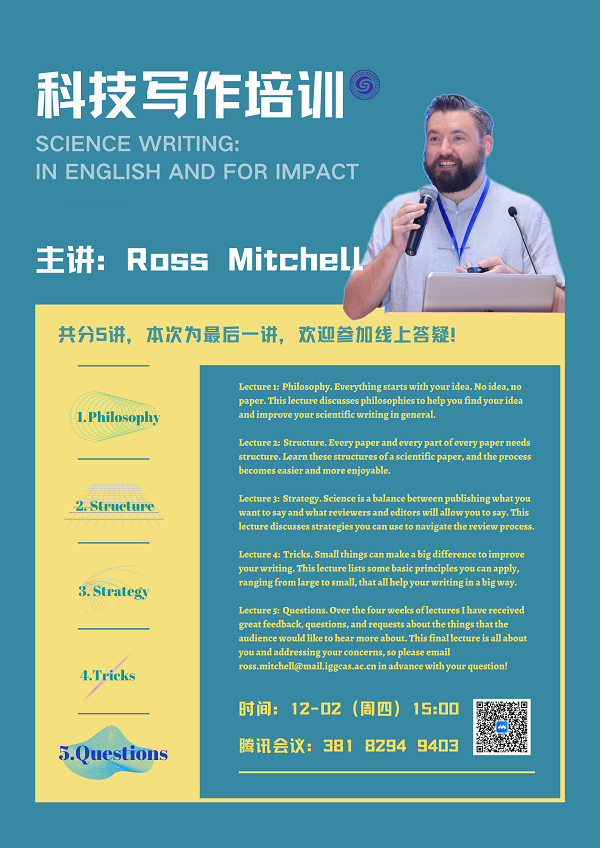 科技写作培训

SCIENCE WRITING:
IN ENGLISH AND FOR IMPACT

主讲：Ross Mitchell

共分5讲，本次为最后一讲，欢迎参加线上答疑!

1.Philosophy

2. Structure

3. Strategy

4.Tricks

5.Questions

Lecture 1: Philosophy. Everything starts with your idea. No idea, no paper. This lecture discusses philosophies to help you find your idea and improve your scientific writing in general.

Lecture 2: Structure. Every paper and every part of every paper needs structure. Learn these structures of a scientific paper, and the process becomes easier and more enjoyable.

Lecture 3: Strategy. Science is a balance between publishing what you want to say and what reviewers and editors will allow you to say. This lecture discusses strategies you can use to navigate the review process.

Lecture 4: Tricks. Small things can make a big difference to improve your writing. This lecture lists some basic principles you can apply, ranging from large to small, that all help your writing in a big way.

Lecture 5: Questions. Over the four weeks of lectures I have received great feedback, questions, and requests about the things that the audience would like to hear more about. This final lecture is all about you and addressing your concerns, so please email ross.mitchell@mail.iggcas.ac.cn in advance with your question!

时间：12-02（周四）15:00

腾讯会议：381 8294 9403